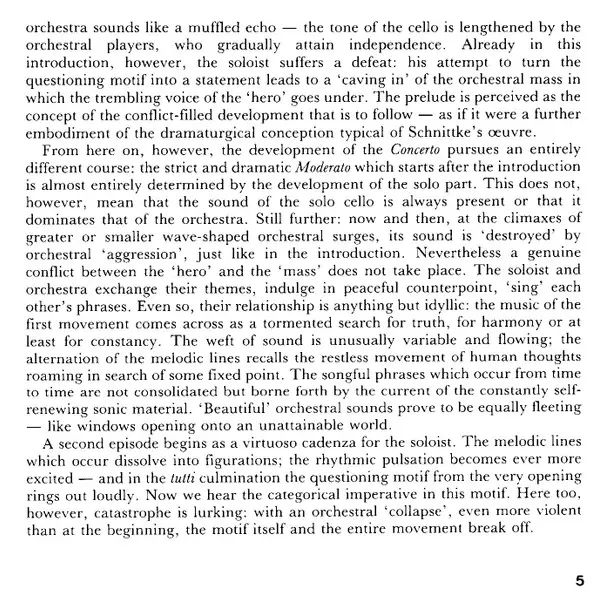 orchestra sounds like a muffled echo — the tone of the cello is lengthened by the orchestral players, who gradually attain independence. Already in this introduction, however, the soloist suffers a defeat: his attempt to turn the questioning motif into a statement leads to a 'caving in' of the orchestral mass in which the trembling voice of the 'hero' goes under. The prelude is perceived as the concept of the conflict-filled development that is to follow — as if it were a further embodiment of the dramaturgical conception typical of Schnittke's œuvre.

From here on, however, the development of the Concerto pursues an entirely different course: the strict and dramatic Moderato which starts after the introduction is almost entirely determined by the development of the solo part. This does not, however, mean that the sound of the solo cello is always present or that it dominates that of the orchestra. Still further: now and then, at the climaxes of greater or smaller wave-shaped orchestral surges, its sound is 'destroyed' by orchestral 'aggression', just like in the introduction. Nevertheless a genuine conflict between the 'hero' and the 'mass' does not take place. The soloist and orchestra exchange their themes, indulge in peaceful counterpoint, 'sing' each other's phrases. Even so, their relationship is anything but idyllic: the music of the first movement comes across as a tormented search for truth, for harmony or at least for constancy. The weft of sound is unusually variable and flowing; the alternation of the melodic lines recalls the restless movement of human thoughts roaming in search of some fixed point. The songful phrases which occur from time to time are not consolidated but borne forth by the current of the constantly self-renewing sonic material. 'Beautiful' orchestral sounds prove to be equally fleeting — like windows opening onto an unattainable world.

A second episode begins as a virtuoso cadenza for the soloist. The melodic lines which occur dissolve into figurations; the rhythmic pulsation becomes ever more excited — and in the tutti culmination the questioning motif from the very opening rings out loudly. Now we hear the categorical imperative in this motif. Here too, however, catastrophe is lurking: with an orchestral 'collapse', even more violent than at the beginning, the motif itself and the entire movement break off.

5